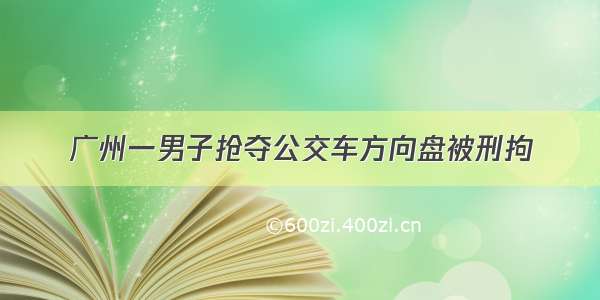 广州一男子抢夺公交车方向盘被刑拘

©600zi.400zi.cn